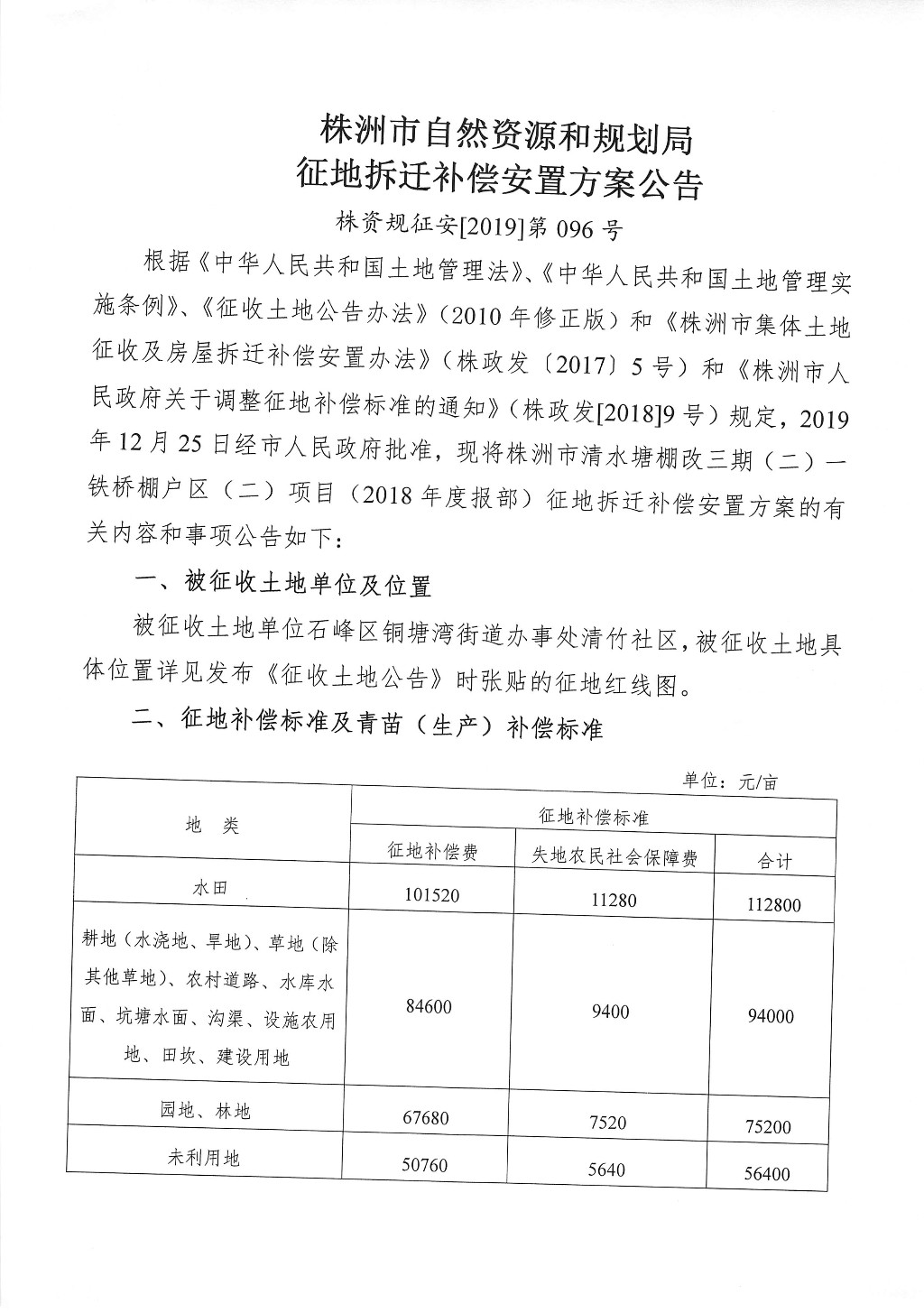 株洲市自然资源和规划局
征地拆迁补偿安置方案公告

株资规征安[2019]第 096 号

根据《中华人民共和国土地管理法》、《中华人民共和国土地管理实施条例》、《征收土地公告办法》（2010 年修正版）和《株洲市集体土地征收及房屋拆迁补偿安置办法》（株政发〔2017〕5 号）和《株洲市人民政府关于调整征地补偿标准的通知》（株政发[2018]9 号）规定，2019 年 12 月 25 日经市人民政府批准，现将株洲市清水塘棚改三期（二）一铁桥棚户区（二）项目（2018 年度报部）征地拆迁补偿安置方案的有关内容和事项公告如下：

一、被征收土地单位及位置

被征收土地单位石峰区铜塘湾街道办事处清竹社区，被征收土地具体位置详见发布《征收土地公告》时张贴的征地红线图。

二、征地补偿标准及青苗（生产）补偿标准

单位：元/亩

| 地　类 | 征地补偿标准 | | |
|---|---|---|---|
| | 征地补偿费 | 失地农民社会保障费 | 合计 |
| 水田 | 101520 | 11280 | 112800 |
| 耕地（水浇地、旱地）、草地（除其他草地）、农村道路、水库水面、坑塘水面、沟渠、设施农用地、田坎、建设用地 | 84600 | 9400 | 94000 |
| 园地、林地 | 67680 | 7520 | 75200 |
| 未利用地 | 50760 | 5640 | 56400 |